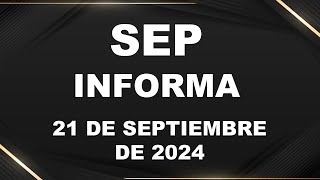 SEP
INFORMA
21 DE SEPTIEMBRE
DE 2024